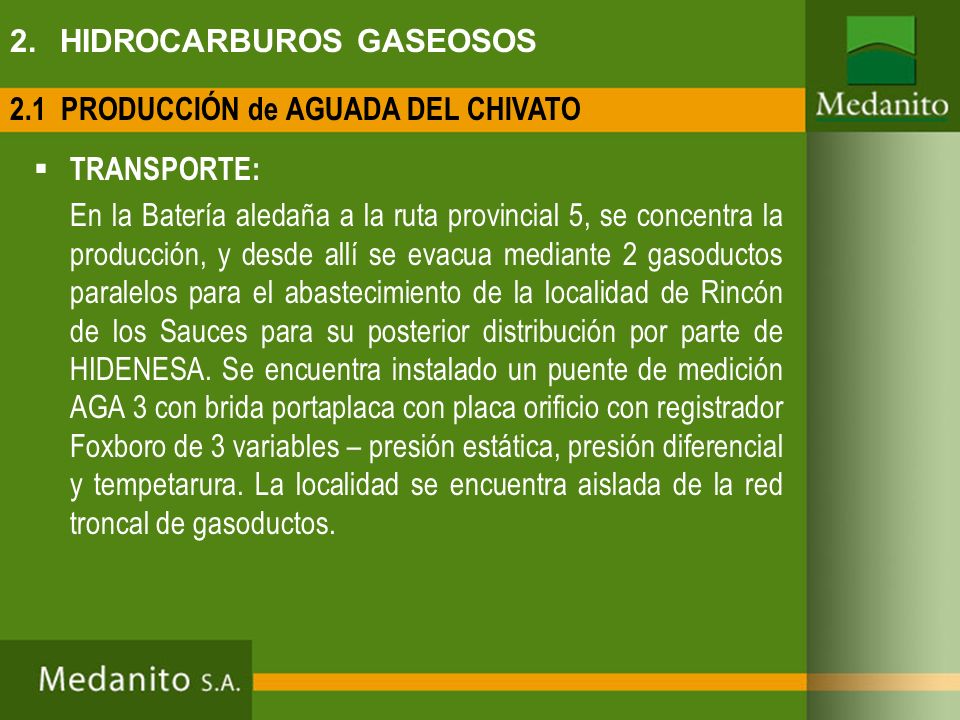 2. HIDROCARBUROS GASEOSOS

Medanito

2.1 PRODUCCIÓN de AGUADA DEL CHIVATO

▪ TRANSPORTE:

En la Batería aledaña a la ruta provincial 5, se concentra la producción, y desde allí se evacua mediante 2 gasoductos paralelos para el abastecimiento de la localidad de Rincón de los Sauces para su posterior distribución por parte de HIDENESA. Se encuentra instalado un puente de medición AGA 3 con brida portaplaca con placa orificio con registrador Foxboro de 3 variables – presión estática, presión diferencial y tempetarura. La localidad se encuentra aislada de la red troncal de gasoductos.

Medanito S.A.